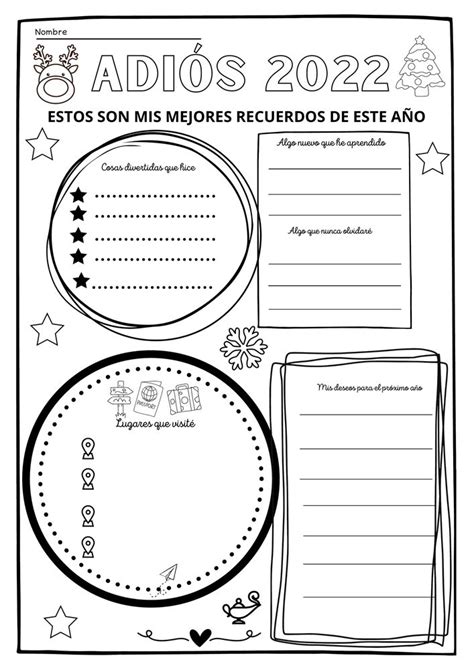 Nombre

ADIÓS 2022

ESTOS SON MIS MEJORES RECUERDOS DE ESTE AÑO

Cosas divertidas que hice

Algo nuevo que he aprendido

Algo que nunca olvidaré

PASSPORT

Lugares que visité

Mis deseos para el próximo año